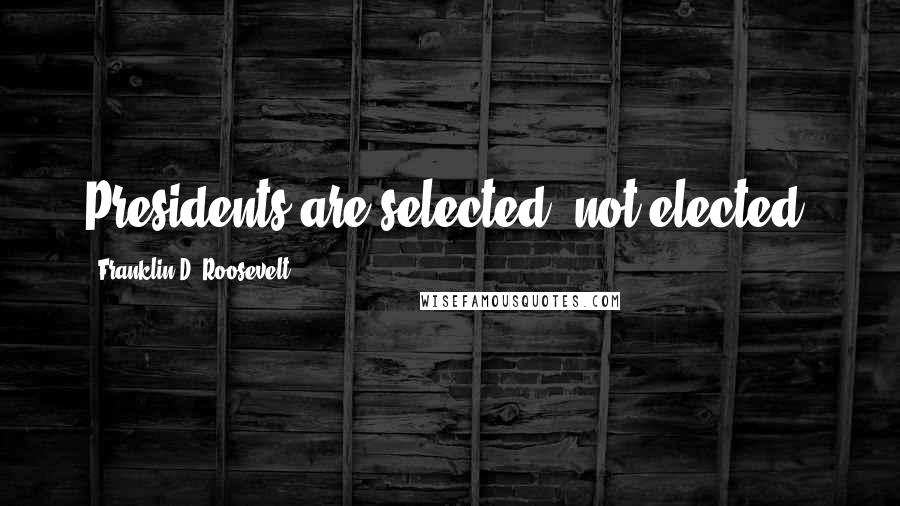 Presidents are selected, not elected.

Franklin D. Roosevelt

WISEFAMOUSQUOTES.COM